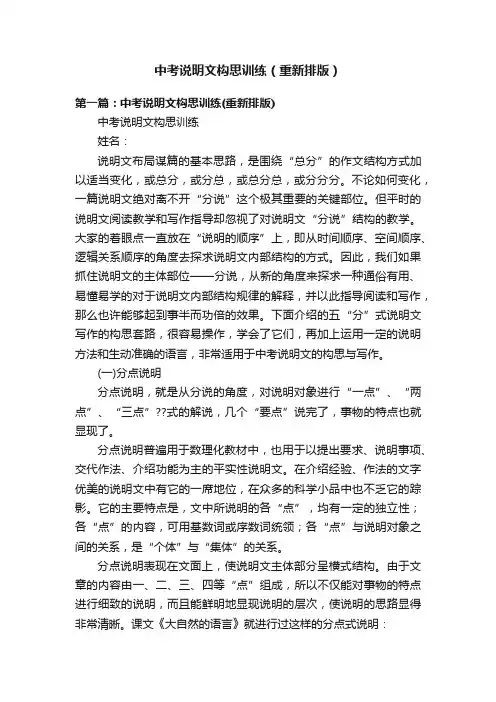 中考说明文构思训练（重新排版）

第一篇：中考说明文构思训练(重新排版)

中考说明文构思训练

姓名：

说明文布局谋篇的基本思路，是围绕“总分”的作文结构方式加以适当变化，或总分，或分总，或总分总，或分分分。不论如何变化，一篇说明文绝对离不开“分说”这个极其重要的关键部位。但平时的说明文阅读教学和写作指导却忽视了对说明文“分说”结构的教学。大家的着眼点一直放在“说明的顺序”上，即从时间顺序、空间顺序、逻辑关系顺序的角度去探求说明文内部结构的方式。因此，我们如果抓住说明文的主体部位——分说，从新的角度来探求一种通俗有用、易懂易学的对于说明文内部结构规律的解释，并以此指导阅读和写作，那么也许能够起到事半而功倍的效果。下面介绍的五“分”式说明文写作的构思套路，很容易操作，学会了它们，再加上运用一定的说明方法和生动准确的语言，非常适用于中考说明文的构思与写作。

(一)分点说明

分点说明，就是从分说的角度，对说明对象进行“一点”、“两点”、“三点”??式的解说，几个“要点”说完了，事物的特点也就显现了。

分点说明普遍用于数理化教材中，也用于以提出要求、说明事项、交代作法、介绍功能为主的平实性说明文。在介绍经验、作法的文字优美的说明文中有它的一席地位，在众多的科学小品中也不乏它的踪影。它的主要特点是，文中所说明的各“点”，均有一定的独立性；各“点”的内容，可用基数词或序数词统领；各“点”与说明对象之间的关系，是“个体”与“集体”的关系。

分点说明表现在文面上，使说明文主体部分呈横式结构。由于文章的内容由一、二、三、四等“点”组成，所以不仅能对事物的特点进行细致的说明，而且能鲜明地显现说明的层次，使说明的思路显得非常清晰。课文《大自然的语言》就进行过这样的分点式说明：